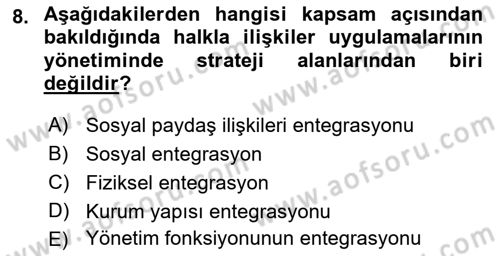 8. Aşağıdakilerden hangisi kapsam açısından bakıldığında halkla ilişkiler uygulamalarının yönetiminde strateji alanlarından biri değildir?

A) Sosyal paydaş ilişkileri entegrasyonu
B) Sosyal entegrasyon
C) Fiziksel entegrasyon
D) Kurum yapısı entegrasyonu
E) Yönetim fonksiyonunun entegrasyonu

www.aofsoru.com